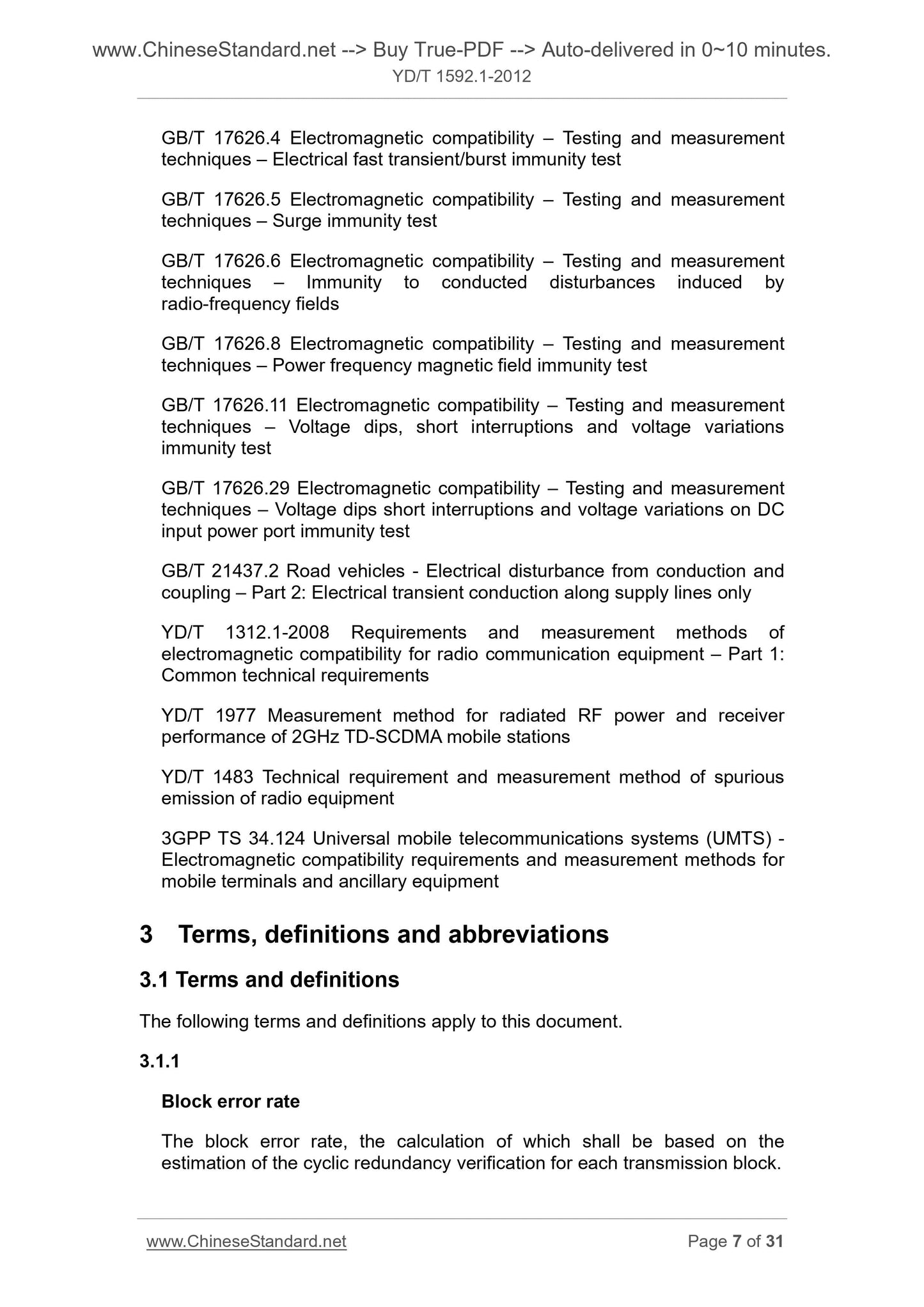 www.ChineseStandard.net --> Buy True-PDF --> Auto-delivered in 0~10 minutes.
YD/T 1592.1-2012

GB/T 17626.4 Electromagnetic compatibility – Testing and measurement techniques – Electrical fast transient/burst immunity test

GB/T 17626.5 Electromagnetic compatibility – Testing and measurement techniques – Surge immunity test

GB/T 17626.6 Electromagnetic compatibility – Testing and measurement techniques – Immunity to conducted disturbances induced by radio-frequency fields

GB/T 17626.8 Electromagnetic compatibility – Testing and measurement techniques – Power frequency magnetic field immunity test

GB/T 17626.11 Electromagnetic compatibility – Testing and measurement techniques – Voltage dips, short interruptions and voltage variations immunity test

GB/T 17626.29 Electromagnetic compatibility – Testing and measurement techniques – Voltage dips short interruptions and voltage variations on DC input power port immunity test

GB/T 21437.2 Road vehicles - Electrical disturbance from conduction and coupling – Part 2: Electrical transient conduction along supply lines only

YD/T 1312.1-2008 Requirements and measurement methods of electromagnetic compatibility for radio communication equipment – Part 1: Common technical requirements

YD/T 1977 Measurement method for radiated RF power and receiver performance of 2GHz TD-SCDMA mobile stations

YD/T 1483 Technical requirement and measurement method of spurious emission of radio equipment

3GPP TS 34.124 Universal mobile telecommunications systems (UMTS) - Electromagnetic compatibility requirements and measurement methods for mobile terminals and ancillary equipment

3 Terms, definitions and abbreviations

3.1 Terms and definitions

The following terms and definitions apply to this document.

3.1.1

Block error rate

The block error rate, the calculation of which shall be based on the estimation of the cyclic redundancy verification for each transmission block.

www.ChineseStandard.net Page 7 of 31